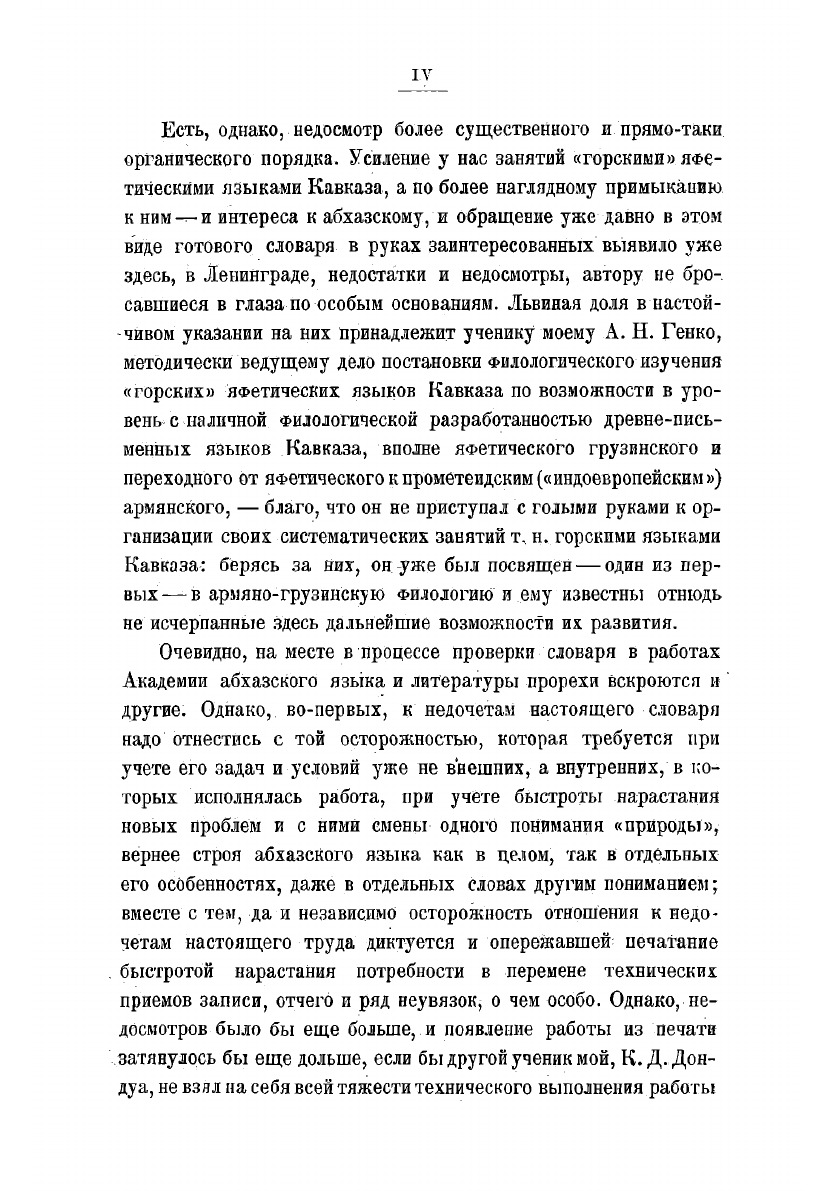 IV

Есть, однако, недосмотр более существенного и прямо-таки органического порядка. Усиление у нас занятий «горскими» яфетическими языками Кавказа, а по более наглядному примыканию к ним — и интереса к абхазскому, и обращение уже давно в этом виде готового словаря в руках заинтересованных выявило уже здесь, в Ленинграде, недостатки и недосмотры, автору не бросавшиеся в глаза по особым основаниям. Львиная доля в настойчивом указании на них принадлежит ученику моему А. Н. Генко, методически ведущему дело постановки филологического изучения «горских» яфетических языков Кавказа по возможности в уровень с наличной филологической разработанностью древне-письменных языков Кавказа, вполне яфетического грузинского и переходного от яфетического к прометеидским («индоевропейским») армянского, — благо, что он не приступал с голыми руками к организации своих систематических занятий т. н. горскими языками Кавказа: берясь за них, он уже был посвящен — один из первых — в армяно-грузинскую филологию и ему известны отнюдь не исчерпанные здесь дальнейшие возможности их развития.

Очевидно, на месте в процессе проверки словаря в работах Академии абхазского языка и литературы прорехи вскроются и другие. Однако, во-первых, к недочетам настоящего словаря надо отнестись с той осторожностью, которая требуется при учете его задач и условий уже не внешних, а внутренних, в которых исполнялась работа, при учете быстроты нарастания новых проблем и с ними смены одного понимания «природы», вернее строя абхазского языка как в целом, так в отдельных его особенностях, даже в отдельных словах другим пониманием; вместе с тем, да и независимо осторожность отношения к недочетам настоящего труда диктуется и опережавшей печатание быстротой нарастания потребности в перемене технических приемов записи, отчего и ряд неувязок, о чем особо. Однако, недосмотров было бы еще больше, и появление работы из печати затянулось бы еще дольше, если бы другой ученик мой, К. Д. Дондуа, не взял на себя всей тяжести технического выполнения работы